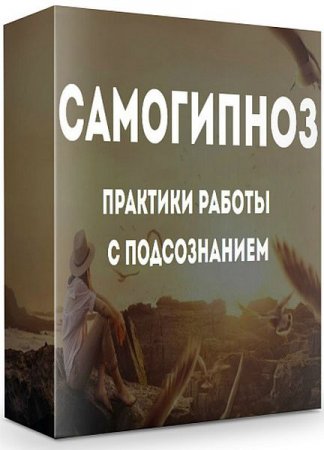 САМОГИПНОЗ

ПРАКТИКИ РАБОТЫ С ПОДСОЗНАНИЕМ